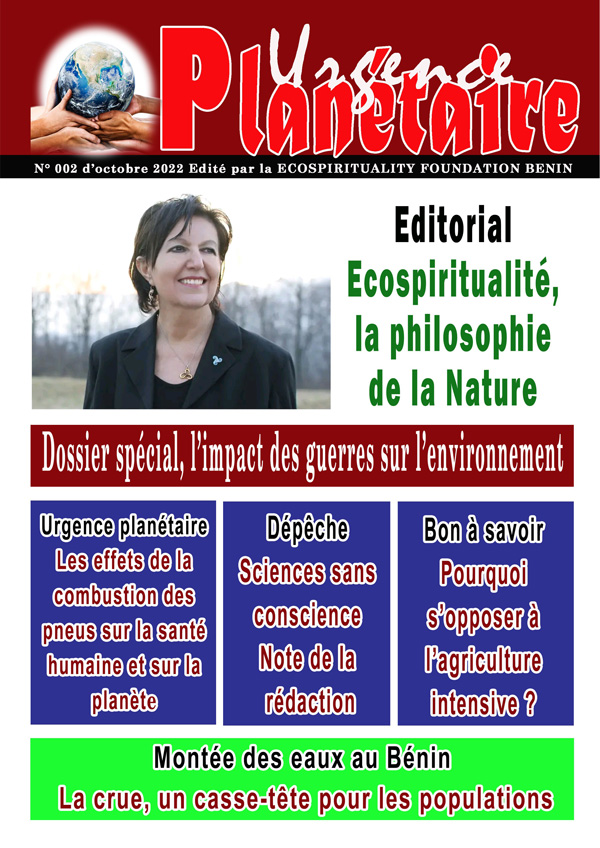 Urgence Planétaire

N° 002 d'octobre 2022 Edité par la ECOSPIRITUALITY FOUNDATION BENIN

Editorial
Ecospiritualité, la philosophie de la Nature

Dossier spécial, l'impact des guerres sur l'environnement

Urgence planétaire
Les effets de la combustion des pneus sur la santé humaine et sur la planète

Dépêche
Sciences sans conscience
Note de la rédaction

Bon à savoir
Pourquoi s'opposer à l'agriculture intensive ?

Montée des eaux au Bénin
La crue, un casse-tête pour les populations